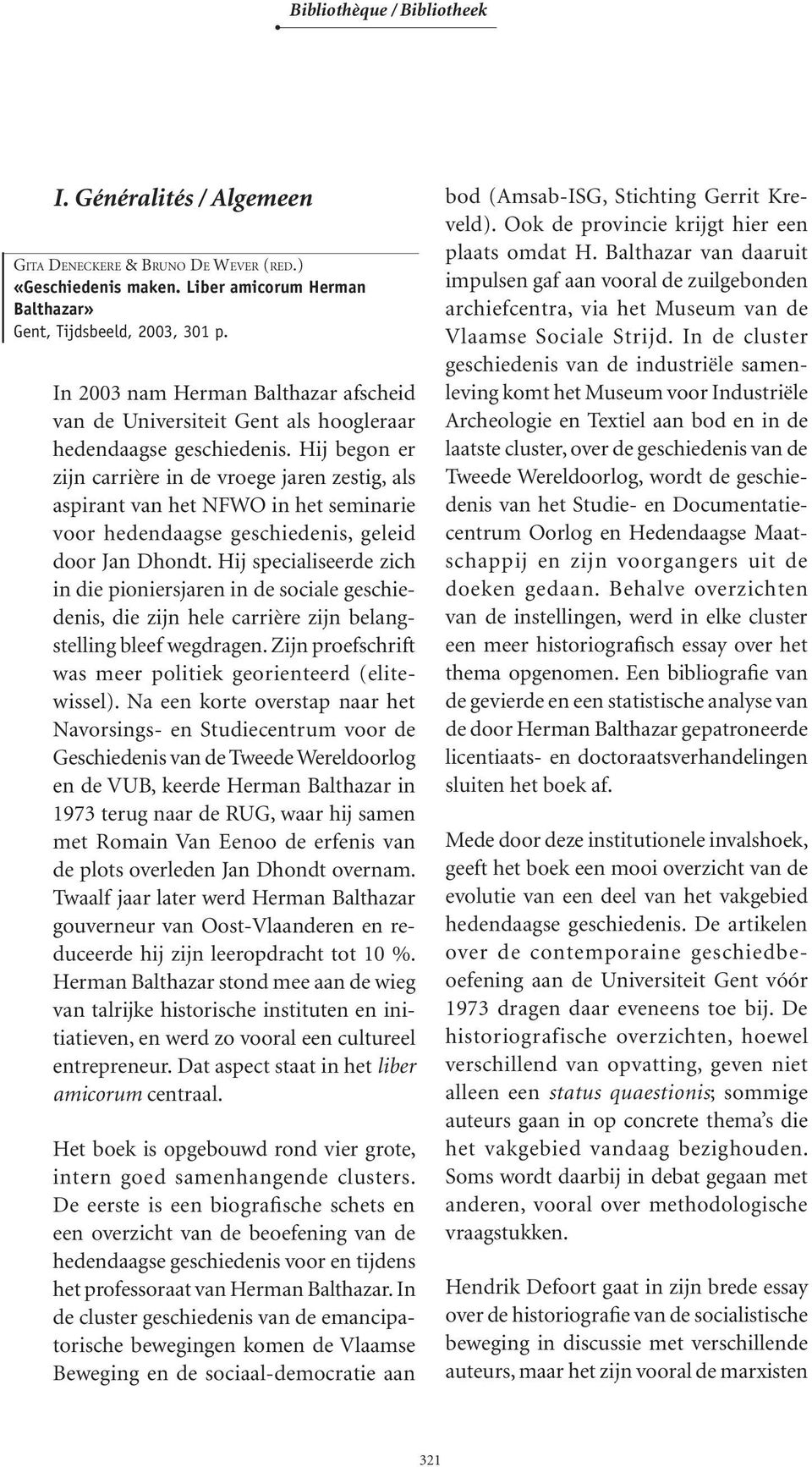 Bibliothèque / Bibliotheek

I. Généralités / Algemeen

GITA DENECKERE & BRUNO DE WEVER (RED.)
«Geschiedenis maken. Liber amicorum Herman Balthazar»
Gent, Tijdsbeeld, 2003, 301 p.

In 2003 nam Herman Balthazar afscheid van de Universiteit Gent als hoogleraar hedendaagse geschiedenis. Hij begon er zijn carrière in de vroege jaren zestig, als aspirant van het NFWO in het seminarie voor hedendaagse geschiedenis, geleid door Jan Dhondt. Hij specialiseerde zich in die pioniersjaren in de sociale geschiedenis, die zijn hele carrière zijn belangstelling bleef wegdragen. Zijn proefschrift was meer politiek georienteerd (elitewissel). Na een korte overstap naar het Navorsings- en Studiecentrum voor de Geschiedenis van de Tweede Wereldoorlog en de VUB, keerde Herman Balthazar in 1973 terug naar de RUG, waar hij samen met Romain Van Eenoo de erfenis van de plots overleden Jan Dhondt overnam. Twaalf jaar later werd Herman Balthazar gouverneur van Oost-Vlaanderen en reduceerde hij zijn leeropdracht tot 10 %. Herman Balthazar stond mee aan de wieg van talrijke historische instituten en initiatieven, en werd zo vooral een cultureel entrepreneur. Dat aspect staat in het liber amicorum centraal.

Het boek is opgebouwd rond vier grote, intern goed samenhangende clusters. De eerste is een biografische schets en een overzicht van de beoefening van de hedendaagse geschiedenis voor en tijdens het professoraat van Herman Balthazar. In de cluster geschiedenis van de emancipatorische bewegingen komen de Vlaamse Beweging en de sociaal-democratie aan bod (Amsab-ISG, Stichting Gerrit Kreveld). Ook de provincie krijgt hier een plaats omdat H. Balthazar van daaruit impulsen gaf aan vooral de zuilgebonden archiefcentra, via het Museum van de Vlaamse Sociale Strijd. In de cluster geschiedenis van de industriële samenleving komt het Museum voor Industriële Archeologie en Textiel aan bod en in de laatste cluster, over de geschiedenis van de Tweede Wereldoorlog, wordt de geschiedenis van het Studie- en Documentatiecentrum Oorlog en Hedendaagse Maatschappij en zijn voorgangers uit de doeken gedaan. Behalve overzichten van de instellingen, werd in elke cluster een meer historiografisch essay over het thema opgenomen. Een bibliografie van de gevierde en een statistische analyse van de door Herman Balthazar gepatroneerde licentiaats- en doctoraatsverhandelingen sluiten het boek af.

Mede door deze institutionele invalshoek, geeft het boek een mooi overzicht van de evolutie van een deel van het vakgebied hedendaagse geschiedenis. De artikelen over de contemporaine geschiedbeoefening aan de Universiteit Gent vóór 1973 dragen daar eveneens toe bij. De historiografische overzichten, hoewel verschillend van opvatting, geven niet alleen een status quaestionis; sommige auteurs gaan in op concrete thema's die het vakgebied vandaag bezighouden. Soms wordt daarbij in debat gegaan met anderen, vooral over methodologische vraagstukken.

Hendrik Defoort gaat in zijn brede essay over de historiografie van de socialistische beweging in discussie met verschillende auteurs, maar het zijn vooral de marxisten

321